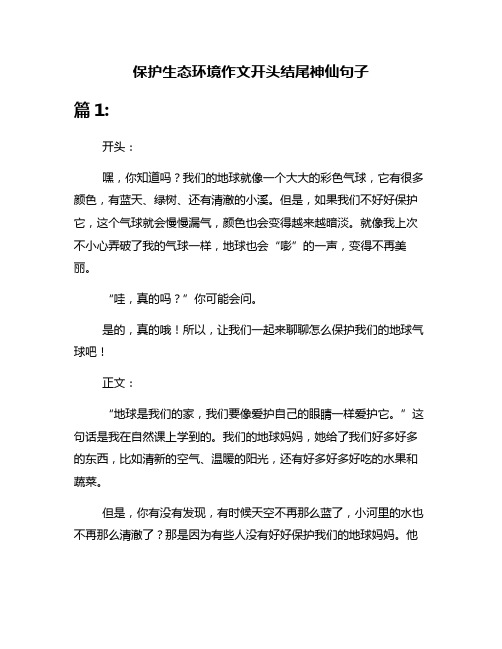 保护生态环境作文开头结尾神仙句子

篇 1:

开头：

嘿，你知道吗？我们的地球就像一个大大的彩色气球，它有很多颜色，有蓝天、绿树、还有清澈的小溪。但是，如果我们不好好保护它，这个气球就会慢慢漏气，颜色也会变得越来越暗淡。就像我上次不小心弄破了我的气球一样，地球也会“嘭”的一声，变得不再美丽。

“哇，真的吗？”你可能会问。

是的，真的哦！所以，让我们一起来聊聊怎么保护我们的地球气球吧！

正文：

“地球是我们的家，我们要像爱护自己的眼睛一样爱护它。”这句话是我在自然课上学到的。我们的地球妈妈，她给了我们好多好多的东西，比如清新的空气、温暖的阳光，还有好多好多好吃的水果和蔬菜。

但是，你有没有发现，有时候天空不再那么蓝了，小河里的水也不再那么清澈了？那是因为有些人没有好好保护我们的地球妈妈。他